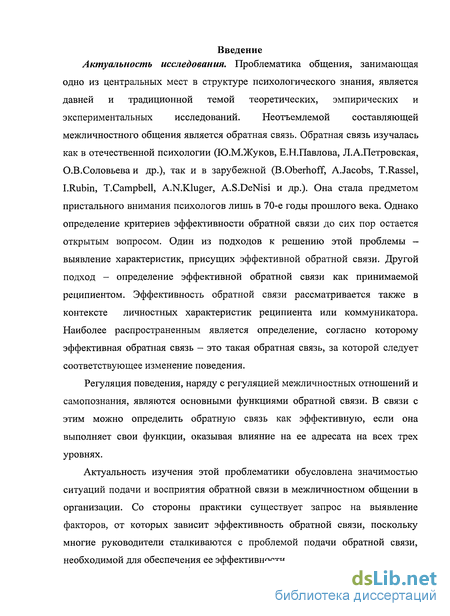 Введение

Актуальность исследования. Проблематика общения, занимающая одно из центральных мест в структуре психологического знания, является давней и традиционной темой теоретических, эмпирических и экспериментальных исследований. Неотъемлемой составляющей межличностного общения является обратная связь. Обратная связь изучалась как в отечественной психологии (Ю.М.Жуков, Е.Н.Павлова, Л.А.Петровская, О.В.Соловьева и др.), так и в зарубежной (B.Oberhoff, A.Jacobs, T.Rassel, I.Rubin, T.Campbell, A.N.Kluger, A.S.DeNisi и др.). Она стала предметом пристального внимания психологов лишь в 70-е годы прошлого века. Однако определение критериев эффективности обратной связи до сих пор остается открытым вопросом. Один из подходов к решению этой проблемы – выявление характеристик, присущих эффективной обратной связи. Другой подход – определение эффективной обратной связи как принимаемой реципиентом. Эффективность обратной связи рассматривается также в контексте личностных характеристик реципиента или коммуникатора. Наиболее распространенным является определение, согласно которому эффективная обратная связь – это такая обратная связь, за которой следует соответствующее изменение поведения.

Регуляция поведения, наряду с регуляцией межличностных отношений и самопознания, являются основными функциями обратной связи. В связи с этим можно определить обратную связь как эффективную, если она выполняет свои функции, оказывая влияние на ее адресата на всех трех уровнях.

Актуальность изучения этой проблематики обусловлена значимостью ситуаций подачи и восприятия обратной связи в межличностном общении в организации. Со стороны практики существует запрос на выявление факторов, от которых зависит эффективность обратной связи, поскольку многие руководители сталкиваются с проблемой подачи обратной связи, необходимой для обеспечения ее эффективности

dsLib.net
библиотека диссертаций